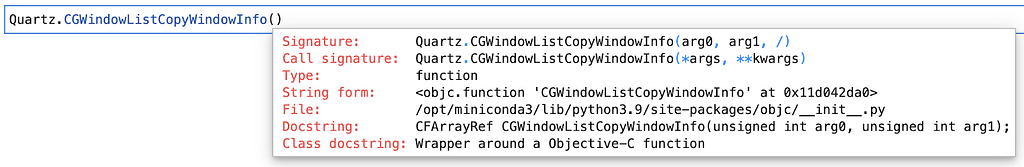 Quartz.CGWindowListCopyWindowInfo()

Signature: Quartz.CGWindowListCopyWindowInfo(arg0, arg1, /)
Call signature: Quartz.CGWindowListCopyWindowInfo(*args, **kwargs)
Type: function
String form: <objc.function 'CGWindowListCopyWindowInfo' at 0x11d042da0>
File: /opt/miniconda3/lib/python3.9/site-packages/objc/__init__.py
Docstring: CFArrayRef CGWindowListCopyWindowInfo(unsigned int arg0, unsigned int arg1);
Class docstring: Wrapper around a Objective-C function